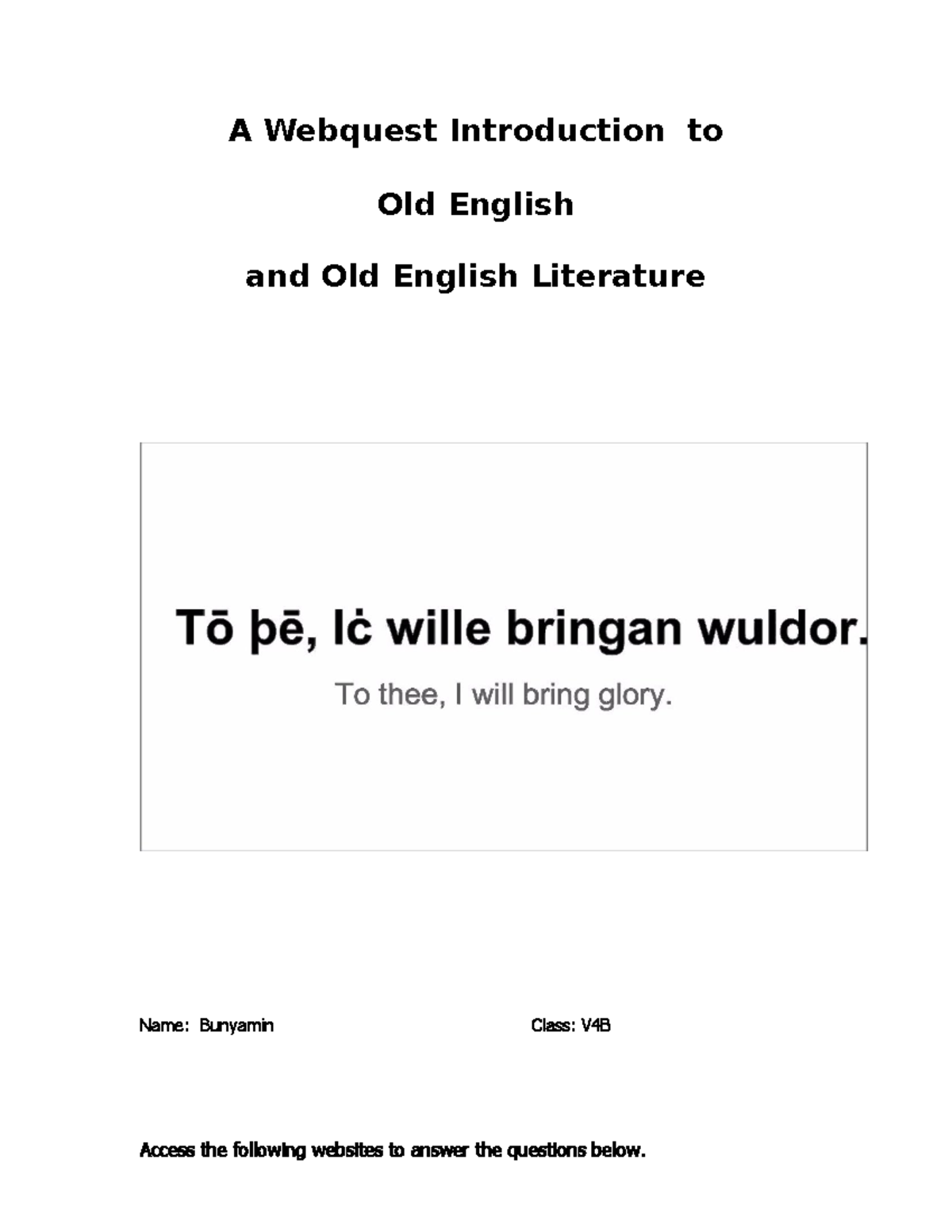 A Webquest Introduction to

Old English

and Old English Literature

Tō þē, Iċ wille bringan wuldor.

To thee, I will bring glory.

Name: Bunyamin

Class: V4B

Access the following websites to answer the questions below.